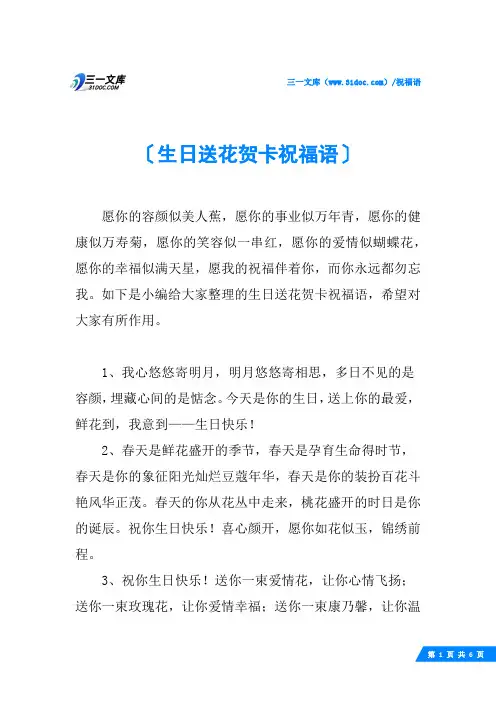 三一文库
31DOC.COM

三一文库（www.31doc.com）/祝福语

〔生日送花贺卡祝福语〕

愿你的容颜似美人蕉，愿你的事业似万年青，愿你的健康似万寿菊，愿你的笑容似一串红，愿你的爱情似蝴蝶花，愿你的幸福似满天星，愿我的祝福伴着你，而你永远都勿忘我。如下是小编给大家整理的生日送花贺卡祝福语，希望对大家有所作用。

1、我心悠悠寄明月，明月悠悠寄相思，多日不见的是容颜，埋藏心间的是惦念。今天是你的生日，送上你的最爱，鲜花到，我意到——生日快乐！

2、春天是鲜花盛开的季节，春天是孕育生命得时节，春天是你的象征阳光灿烂豆蔻年华，春天是你的装扮百花斗艳风华正茂。春天的你从花丛中走来，桃花盛开的时日是你的诞辰。祝你生日快乐！喜心颜开，愿你如花似玉，锦绣前程。

3、祝你生日快乐！送你一束爱情花，让你心情飞扬；送你一束玫瑰花，让你爱情幸福；送你一束康乃馨，让你温

第 1 页 共 6 页